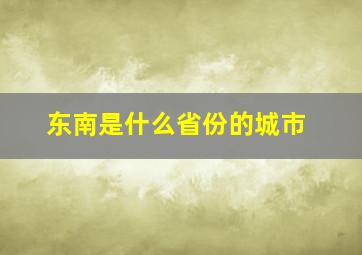 东南是什么省份的城市